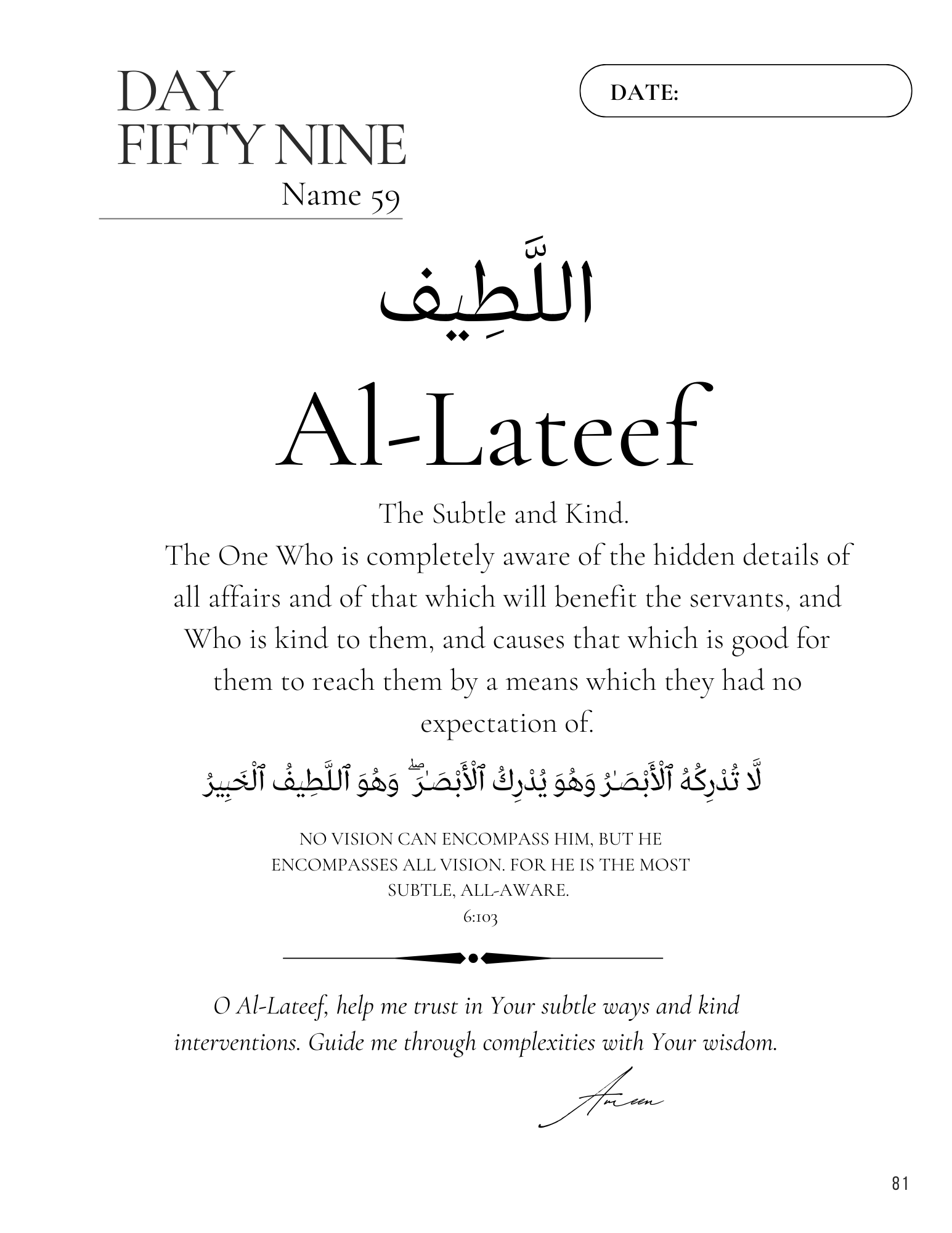 DAY
FIFTY NINE
Name 59

DATE:

اللَّطِيف

Al-Lateef

The Subtle and Kind.
The One Who is completely aware of the hidden details of all affairs and of that which will benefit the servants, and Who is kind to them, and causes that which is good for them to reach them by a means which they had no expectation of.

لَّا تُدْرِكُهُ ٱلْأَبْصَـٰرُ وَهُوَ يُدْرِكُ ٱلْأَبْصَـٰرَ ۖ وَهُوَ ٱللَّطِيفُ ٱلْخَبِيرُ

NO VISION CAN ENCOMPASS HIM, BUT HE ENCOMPASSES ALL VISION. FOR HE IS THE MOST SUBTLE, ALL-AWARE.
6:103

O Al-Lateef, help me trust in Your subtle ways and kind interventions. Guide me through complexities with Your wisdom.

Ameen

81